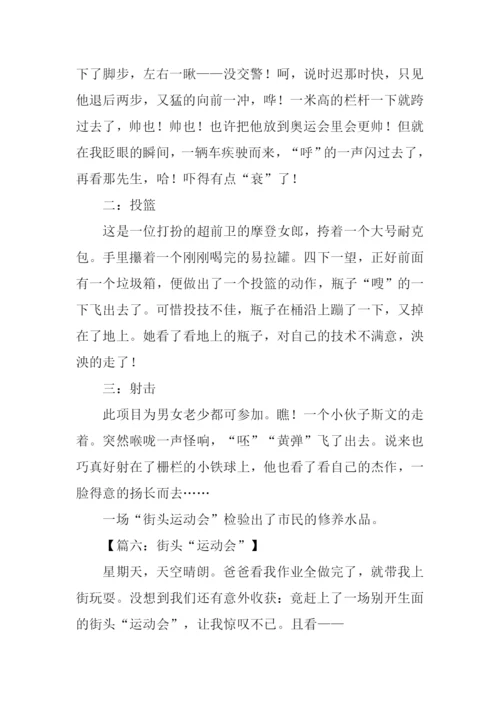 下了脚步，左右一瞅——没交警！呵，说时迟那时快，只见他退后两步，又猛的向前一冲，哗！一米高的栏杆一下就跨过去了，帅也！帅也！也许把他放到奥运会里会更帅！但就在我眨眼的瞬间，一辆车疾驶而来，“呼”的一声闪过去了，再看那先生，哈！吓得有点“衰”了！

二：投篮

这是一位打扮的超前卫的摩登女郎，挎着一个大号耐克包。手里攥着一个刚刚喝完的易拉罐。四下一望，正好前面有一个垃圾箱，便做出了一个投篮的动作，瓶子“嗖”的一下飞出去了。可惜投技不佳，瓶子在桶沿上蹦了一下，又掉在了地上。她看了看地上的瓶子，对自己的技术不满意，泱泱的走了！

三：射击

此项目为男女老少都可参加。瞧！一个小伙子斯文的走着。突然喉咙一声怪响，“呸”“黄弹”飞了出去。说来也巧真好射在了栅栏的小铁球上，他也看了看自己的杰作，一脸得意的扬长而去……

一场“街头运动会”检验出了市民的修养水品。

【篇六：街头“运动会”】

星期天，天空晴朗。爸爸看我作业全做完了，就带我上街玩耍。没想到我们还有意外收获：竟赶上了一场别开生面的街头“运动会”，让我惊叹不已。且看——